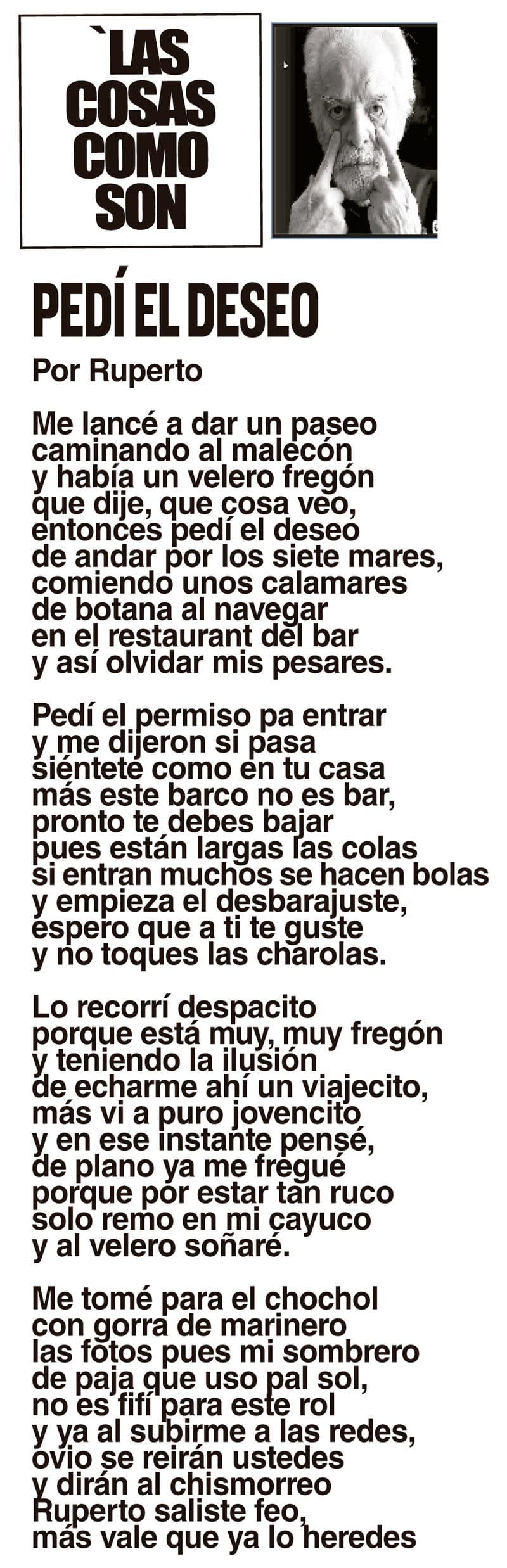 `LAS COSAS COMO SON

PEDÍ EL DESEO

Por Ruperto

Me lancé a dar un paseo
caminando al malecón
y había un velero fregón
que dije, que cosa veo,
entonces pedí el deseo
de andar por los siete mares,
comiendo unos calamares
de botana al navegar
en el restaurant del bar
y así olvidar mis pesares.

Pedí el permiso pa entrar
y me dijeron si pasa
siéntete como en tu casa
más este barco no es bar,
pronto te debes bajar
pues están largas las colas
si entran muchos se hacen bolas
y empieza el desbarajuste,
espero que a ti te guste
y no toques las charolas.

Lo recorrí despacito
porque está muy, muy fregón
y teniendo la ilusión
de echarme ahí un viajecito,
más vi a puro jovencito
y en ese instante pensé,
de plano ya me fregué
porque por estar tan ruco
solo remo en mi cayuco
y al velero soñaré.

Me tomé para el chochol
con gorra de marinero
las fotos pues mi sombrero
de paja que uso pal sol,
no es fifí para este rol
y ya al subirme a las redes,
ovio se reirán ustedes
y dirán al chismorreo
Ruperto saliste feo,
más vale que ya lo heredes